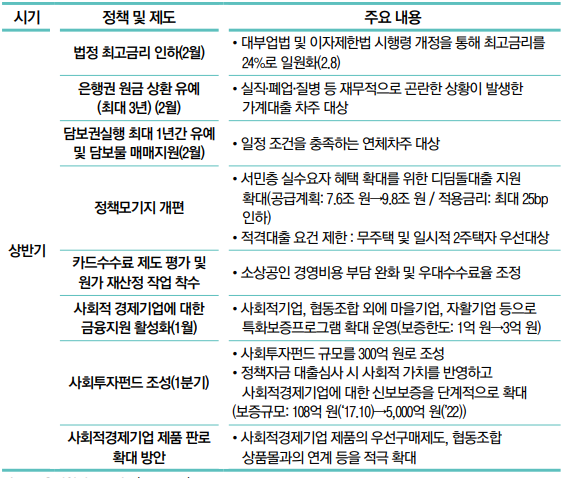 | 시기 | 정책 및 제도 | 주요 내용 |
|---|---|---|
| 상반기 | 법정 최고금리 인하(2월) | • 대부업법 및 이자제한법 시행령 개정을 통해 최고금리를 24%로 일원화(2.8) |
| | 은행권 원금 상환 유예 (최대 3년) (2월) | • 실직·폐업·질병 등 재무적으로 곤란한 상황이 발생한 가계대출 차주 대상 |
| | 담보권실행 최대 1년간 유예 및 담보물 매매지원(2월) | • 일정 조건을 충족하는 연체차주 대상 |
| | 정책모기지 개편 | • 서민층 실수요자 혜택 확대를 위한 디딤돌대출 지원 확대(공급계획: 7.6조 원→9.8조 원 / 적용금리: 최대 25bp 인하) • 적격대출 요건 제한 : 무주택 및 일시적 2주택자 우선대상 |
| | 카드수수료 제도 평가 및 원가 재산정 작업 착수 | • 소상공인 경영비용 부담 완화 및 우대수수료율 조정 |
| | 사회적 경제기업에 대한 금융지원 활성화(1월) | • 사회적기업, 협동조합 외에 마을기업, 자활기업 등으로 특화보증프로그램 확대 운영(보증한도: 1억 원→3억 원) |
| | 사회투자펀드 조성(1분기) | • 사회투자펀드 규모를 300억 원로 조성 • 정책자금 대출심사 시 사회적 가치를 반영하고 사회적경제기업에 대한 신보보증을 단계적으로 확대 (보증규모: 108억 원('17.10)→5,000억 원('22)) |
| | 사회적경제기업 제품 판로 확대 방안 | • 사회적경제기업 제품의 우선구매제도, 협동조합 상품몰과의 연계 등을 적극 확대 |